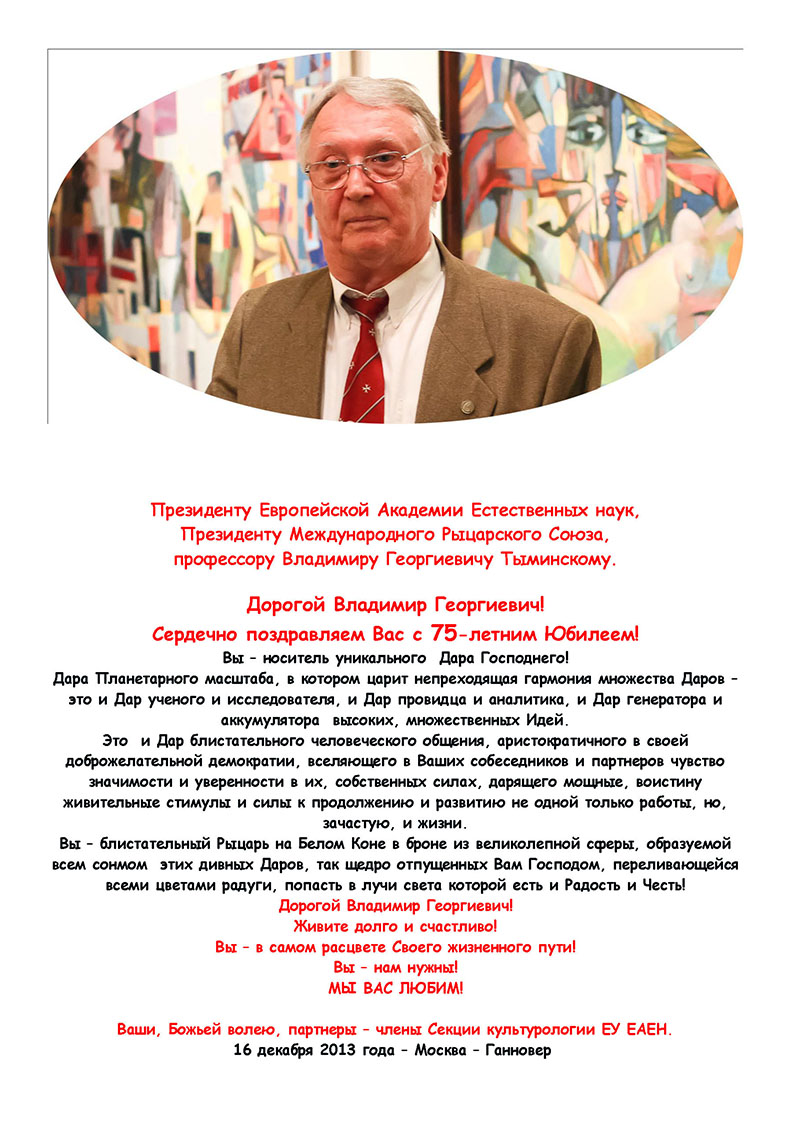 Президенту Европейской Академии Естественных наук,
Президенту Международного Рыцарского Союза,
профессору Владимиру Георгиевичу Тыминскому.

Дорогой Владимир Георгиевич!
Сердечно поздравляем Вас с 75-летним Юбилеем!

Вы – носитель уникального Дара Господнего!
Дара Планетарного масштаба, в котором царит непреходящая гармония множества Даров – это и Дар ученого и исследователя, и Дар провидца и аналитика, и Дар генератора и аккумулятора высоких, множественных Идей.
Это и Дар блистательного человеческого общения, аристократичного в своей доброжелательной демократии, вселяющего в Ваших собеседников и партнеров чувство значимости и уверенности в их, собственных силах, дарящего мощные, воистину живительные стимулы и силы к продолжению и развитию не одной только работы, но, зачастую, и жизни.
Вы – блистательный Рыцарь на Белом Коне в броне из великолепной сферы, образуемой всем сонмом этих дивных Даров, так щедро отпущенных Вам Господом, переливающейся всеми цветами радуги, попасть в лучи света которой есть и Радость и Честь!
Дорогой Владимир Георгиевич!
Живите долго и счастливо!
Вы – в самом расцвете Своего жизненного пути!
Вы – нам нужны!
МЫ ВАС ЛЮБИМ!

Ваши, Божьей волею, партнеры – члены Секции культурологии ЕУ ЕАЕН.
16 декабря 2013 года – Москва – Ганновер